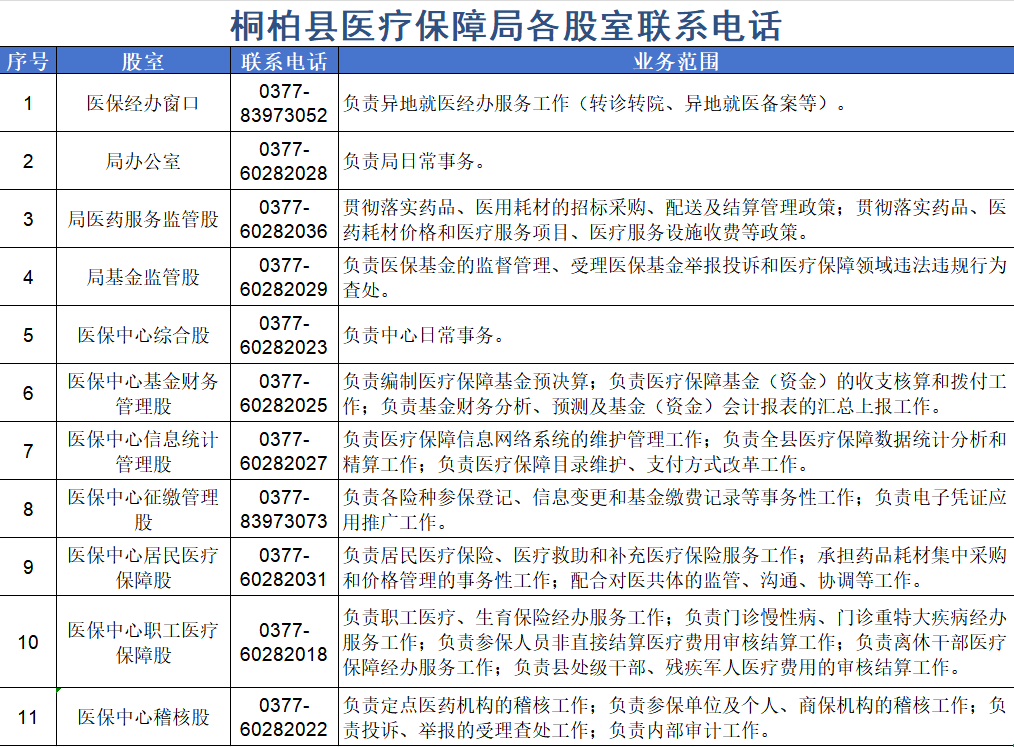 桐柏县医疗保障局各股室联系电话

| 序号 | 股室 | 联系电话 | 业务范围 |
|---|---|---|---|
| 1 | 医保经办窗口 | 0377-83973052 | 负责异地就医经办服务工作（转诊转院、异地就医备案等）。 |
| 2 | 局办公室 | 0377-60282028 | 负责局日常事务。 |
| 3 | 局医药服务监管股 | 0377-60282036 | 贯彻落实药品、医用耗材的招标采购、配送及结算管理政策；贯彻落实药品、医药耗材价格和医疗服务项目、医疗服务设施收费等政策。 |
| 4 | 局基金监管股 | 0377-60282029 | 负责医保基金的监督管理、受理医保基金举报投诉和医疗保障领域违法违规行为查处。 |
| 5 | 医保中心综合股 | 0377-60282023 | 负责中心日常事务。 |
| 6 | 医保中心基金财务管理股 | 0377-60282025 | 负责编制医疗保障基金预决算；负责医疗保障基金（资金）的收支核算和拨付工作；负责基金财务分析、预测及基金（资金）会计报表的汇总上报工作。 |
| 7 | 医保中心信息统计管理股 | 0377-60282027 | 负责医疗保障信息网络系统的维护管理工作；负责全县医疗保障数据统计分析和精算工作；负责医疗保障目录维护、支付方式改革工作。 |
| 8 | 医保中心征缴管理股 | 0377-83973073 | 负责各险种参保登记、信息变更和基金缴费记录等事务性工作；负责电子凭证应用推广工作。 |
| 9 | 医保中心居民医疗保障股 | 0377-60282031 | 负责居民医疗保险、医疗救助和补充医疗保险服务工作；承担药品耗材集中采购和价格管理的事务性工作；配合对医共体的监管、沟通、协调等工作。 |
| 10 | 医保中心职工医疗保障股 | 0377-60282018 | 负责职工医疗、生育保险经办服务工作；负责门诊慢性病、门诊重特大疾病经办服务工作；负责参保人员非直接结算医疗费用审核结算工作；负责离休干部医疗保障经办服务工作；负责县处级干部、残疾军人医疗费用的审核结算工作。 |
| 11 | 医保中心稽核股 | 0377-60282022 | 负责定点医药机构的稽核工作；负责参保单位及个人、商保机构的稽核工作；负责投诉、举报的受理查处工作；负责内部审计工作。 |